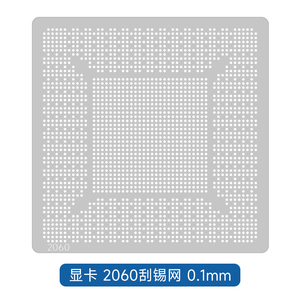 2060

显卡 2060刮锡网 0.1mm